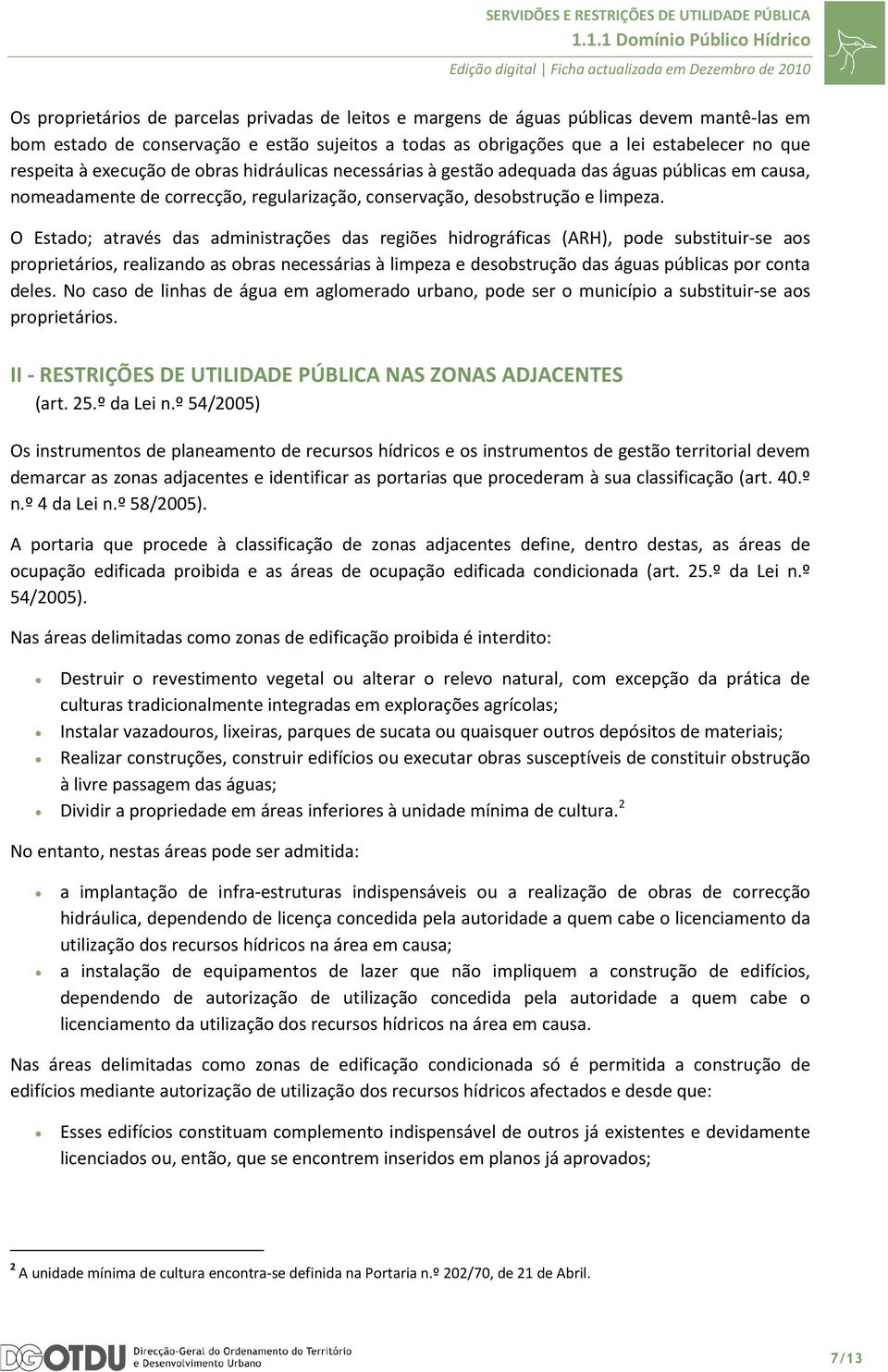 SERVIDÕES E RESTRIÇÕES DE UTILIDADE PÚBLICA
1.1.1 Domínio Público Hídrico
Edição digital | Ficha actualizada em Dezembro de 2010

Os proprietários de parcelas privadas de leitos e margens de águas públicas devem mantê-las em bom estado de conservação e estão sujeitos a todas as obrigações que a lei estabelecer no que respeita à execução de obras hidráulicas necessárias à gestão adequada das águas públicas em causa, nomeadamente de correcção, regularização, conservação, desobstrução e limpeza.

O Estado; através das administrações das regiões hidrográficas (ARH), pode substituir-se aos proprietários, realizando as obras necessárias à limpeza e desobstrução das águas públicas por conta deles. No caso de linhas de água em aglomerado urbano, pode ser o município a substituir-se aos proprietários.

II - RESTRIÇÕES DE UTILIDADE PÚBLICA NAS ZONAS ADJACENTES
(art. 25.º da Lei n.º 54/2005)

Os instrumentos de planeamento de recursos hídricos e os instrumentos de gestão territorial devem demarcar as zonas adjacentes e identificar as portarias que procederam à sua classificação (art. 40.º n.º 4 da Lei n.º 58/2005).

A portaria que procede à classificação de zonas adjacentes define, dentro destas, as áreas de ocupação edificada proibida e as áreas de ocupação edificada condicionada (art. 25.º da Lei n.º 54/2005).

Nas áreas delimitadas como zonas de edificação proibida é interdito:

• Destruir o revestimento vegetal ou alterar o relevo natural, com excepção da prática de culturas tradicionalmente integradas em explorações agrícolas;
• Instalar vazadouros, lixeiras, parques de sucata ou quaisquer outros depósitos de materiais;
• Realizar construções, construir edifícios ou executar obras susceptíveis de constituir obstrução à livre passagem das águas;
• Dividir a propriedade em áreas inferiores à unidade mínima de cultura.$^2$

No entanto, nestas áreas pode ser admitida:

• a implantação de infra-estruturas indispensáveis ou a realização de obras de correcção hidráulica, dependendo de licença concedida pela autoridade a quem cabe o licenciamento da utilização dos recursos hídricos na área em causa;
• a instalação de equipamentos de lazer que não impliquem a construção de edifícios, dependendo de autorização de utilização concedida pela autoridade a quem cabe o licenciamento da utilização dos recursos hídricos na área em causa.

Nas áreas delimitadas como zonas de edificação condicionada só é permitida a construção de edifícios mediante autorização de utilização dos recursos hídricos afectados e desde que:

• Esses edifícios constituam complemento indispensável de outros já existentes e devidamente licenciados ou, então, que se encontrem inseridos em planos já aprovados;

$^2$ A unidade mínima de cultura encontra-se definida na Portaria n.º 202/70, de 21 de Abril.

DGOTDU Direcção-Geral do Ordenamento do Território e Desenvolvimento Urbano
7/13